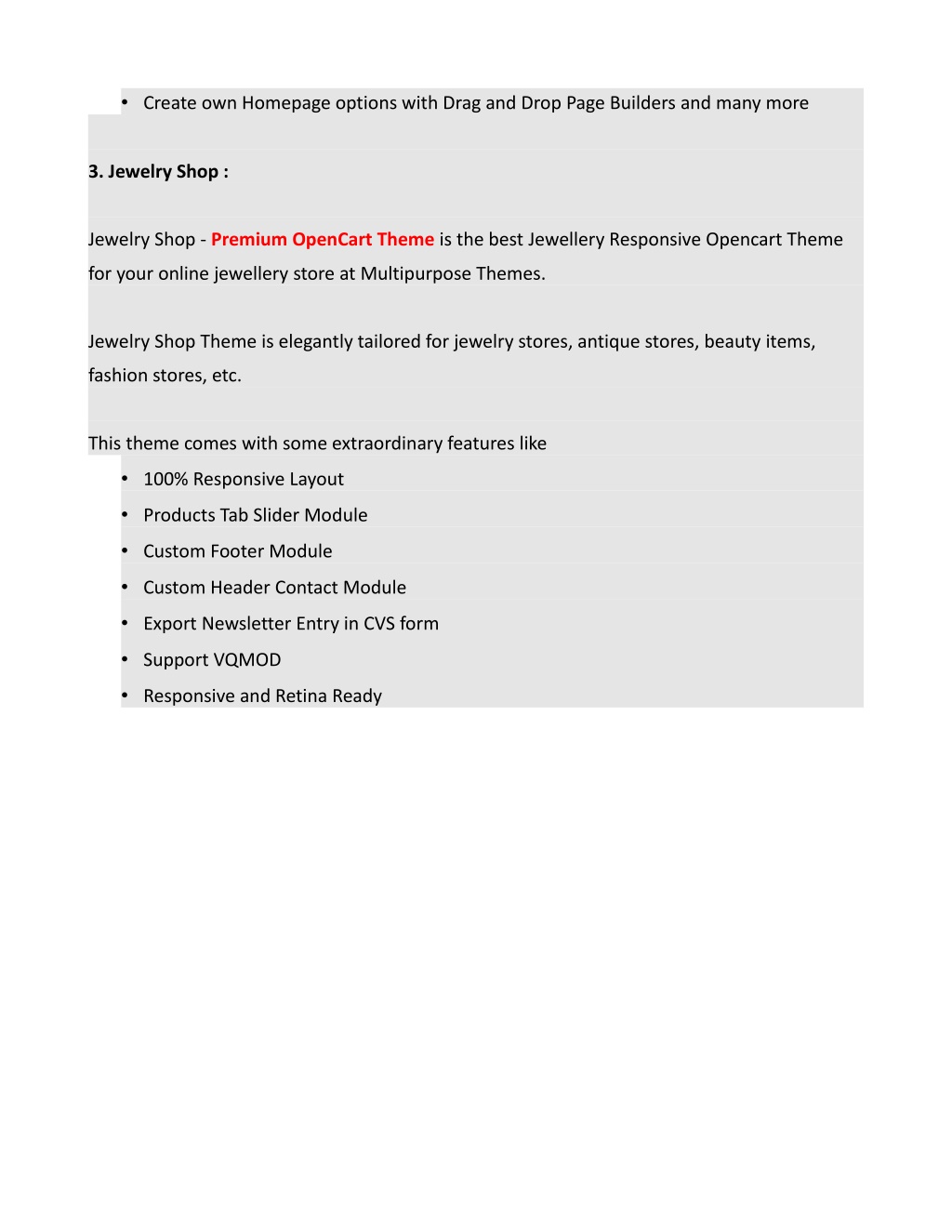 • Create own Homepage options with Drag and Drop Page Builders and many more

3. Jewelry Shop :

Jewelry Shop - Premium OpenCart Theme is the best Jewellery Responsive Opencart Theme for your online jewellery store at Multipurpose Themes.

Jewelry Shop Theme is elegantly tailored for jewelry stores, antique stores, beauty items, fashion stores, etc.

This theme comes with some extraordinary features like
• 100% Responsive Layout
• Products Tab Slider Module
• Custom Footer Module
• Custom Header Contact Module
• Export Newsletter Entry in CVS form
• Support VQMOD
• Responsive and Retina Ready